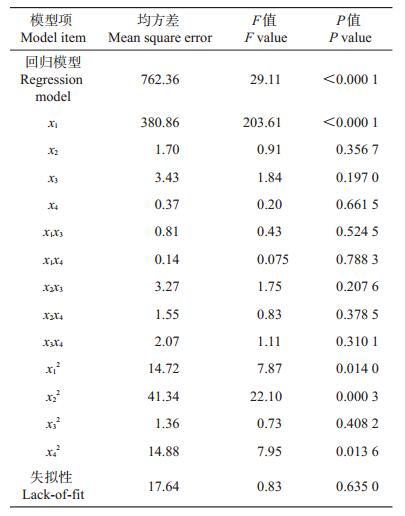 | 模型项 Model item | 均方差 Mean square error | $F$值 $F$ value | $P$值 $P$ value |
|---|---|---|---|
| 回归模型 Regression model | 762.36 | 29.11 | <0.000 1 |
| $x_1$ | 380.86 | 203.61 | <0.000 1 |
| $x_2$ | 1.70 | 0.91 | 0.356 7 |
| $x_3$ | 3.43 | 1.84 | 0.197 0 |
| $x_4$ | 0.37 | 0.20 | 0.661 5 |
| $x_1x_3$ | 0.81 | 0.43 | 0.524 5 |
| $x_1x_4$ | 0.14 | 0.075 | 0.788 3 |
| $x_2x_3$ | 3.27 | 1.75 | 0.207 6 |
| $x_2x_4$ | 1.55 | 0.83 | 0.378 5 |
| $x_3x_4$ | 2.07 | 1.11 | 0.310 1 |
| $x_1^2$ | 14.72 | 7.87 | 0.014 0 |
| $x_2^2$ | 41.34 | 22.10 | 0.000 3 |
| $x_3^2$ | 1.36 | 0.73 | 0.408 2 |
| $x_4^2$ | 14.88 | 7.95 | 0.013 6 |
| 失拟性 Lack-of-fit | 17.64 | 0.83 | 0.635 0 |